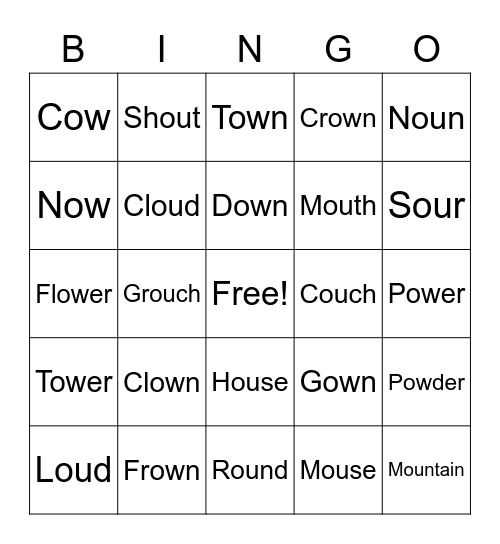 | B | I | N | G | O |
|---|---|---|---|---|
| Cow | Shout | Town | Crown | Noun |
| Now | Cloud | Down | Mouth | Sour |
| Flower | Grouch | Free! | Couch | Power |
| Tower | Clown | House | Gown | Powder |
| Loud | Frown | Round | Mouse | Mountain |